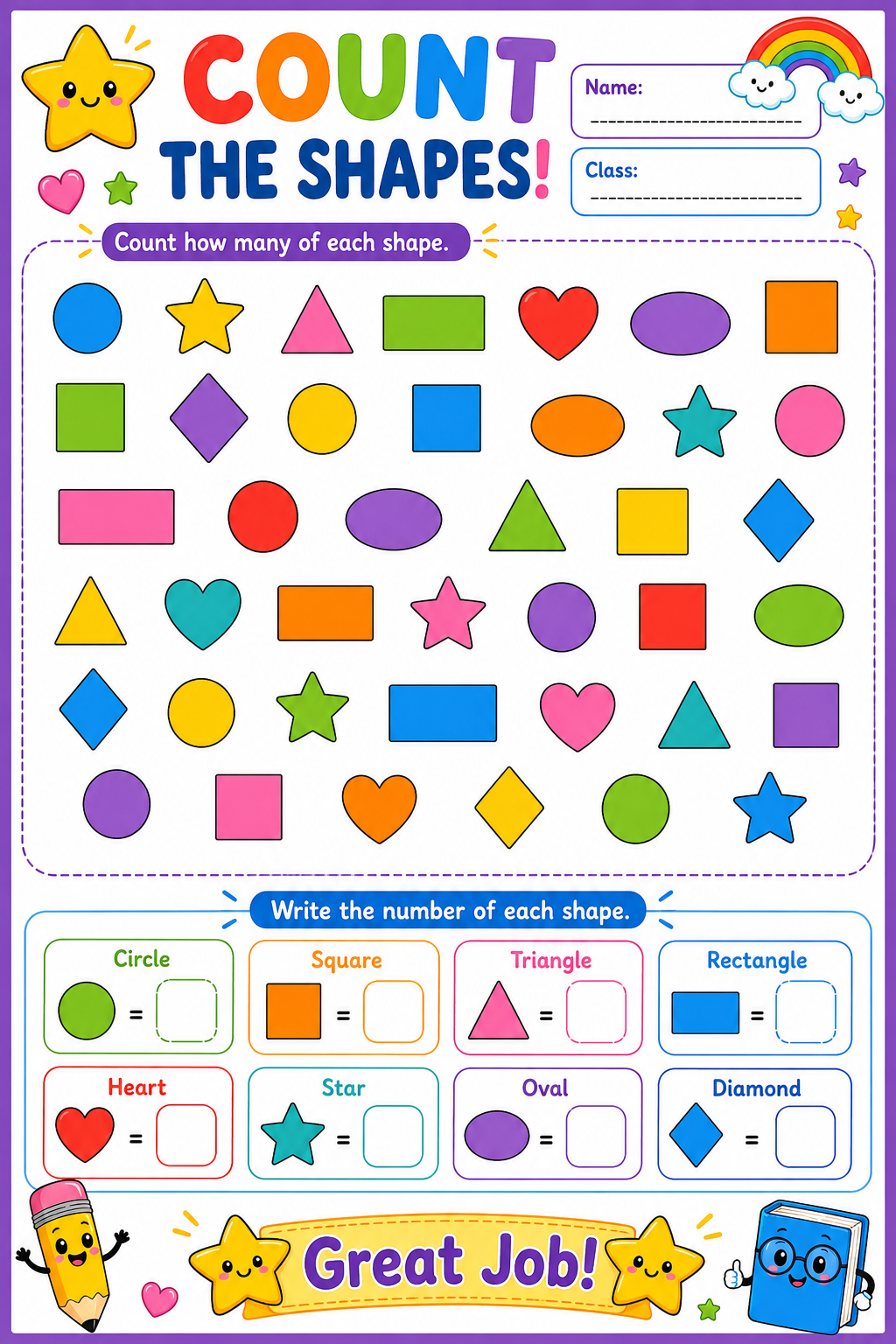 COUNT
THE SHAPES!

Name: ____

Class: ____

Count how many of each shape.

Write the number of each shape.

Circle
=

Square
=

Triangle
=

Rectangle
=

Heart
=

Star
=

Oval
=

Diamond
=

Great Job!